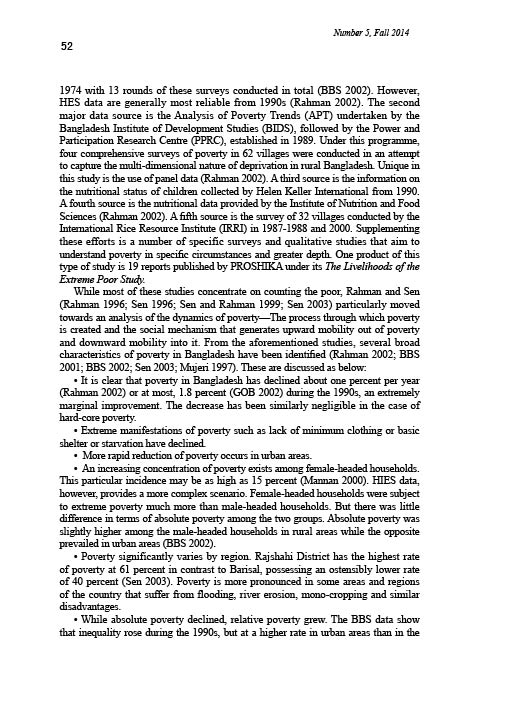 Number 5, Fall 2014

52

1974 with 13 rounds of these surveys conducted in total (BBS 2002). However, HES data are generally most reliable from 1990s (Rahman 2002). The second major data source is the Analysis of Poverty Trends (APT) undertaken by the Bangladesh Institute of Development Studies (BIDS), followed by the Power and Participation Research Centre (PPRC), established in 1989. Under this programme, four comprehensive surveys of poverty in 62 villages were conducted in an attempt to capture the multi-dimensional nature of deprivation in rural Bangladesh. Unique in this study is the use of panel data (Rahman 2002). A third source is the information on the nutritional status of children collected by Helen Keller International from 1990. A fourth source is the nutritional data provided by the Institute of Nutrition and Food Sciences (Rahman 2002). A fifth source is the survey of 32 villages conducted by the International Rice Resource Institute (IRRI) in 1987-1988 and 2000. Supplementing these efforts is a number of specific surveys and qualitative studies that aim to understand poverty in specific circumstances and greater depth. One product of this type of study is 19 reports published by PROSHIKA under its The Livelihoods of the Extreme Poor Study.

While most of these studies concentrate on counting the poor, Rahman and Sen (Rahman 1996; Sen 1996; Sen and Rahman 1999; Sen 2003) particularly moved towards an analysis of the dynamics of poverty—The process through which poverty is created and the social mechanism that generates upward mobility out of poverty and downward mobility into it. From the aforementioned studies, several broad characteristics of poverty in Bangladesh have been identified (Rahman 2002; BBS 2001; BBS 2002; Sen 2003; Mujeri 1997). These are discussed as below:

• It is clear that poverty in Bangladesh has declined about one percent per year (Rahman 2002) or at most, 1.8 percent (GOB 2002) during the 1990s, an extremely marginal improvement. The decrease has been similarly negligible in the case of hard-core poverty.

• Extreme manifestations of poverty such as lack of minimum clothing or basic shelter or starvation have declined.

• More rapid reduction of poverty occurs in urban areas.

• An increasing concentration of poverty exists among female-headed households. This particular incidence may be as high as 15 percent (Mannan 2000). HIES data, however, provides a more complex scenario. Female-headed households were subject to extreme poverty much more than male-headed households. But there was little difference in terms of absolute poverty among the two groups. Absolute poverty was slightly higher among the male-headed households in rural areas while the opposite prevailed in urban areas (BBS 2002).

• Poverty significantly varies by region. Rajshahi District has the highest rate of poverty at 61 percent in contrast to Barisal, possessing an ostensibly lower rate of 40 percent (Sen 2003). Poverty is more pronounced in some areas and regions of the country that suffer from flooding, river erosion, mono-cropping and similar disadvantages.

• While absolute poverty declined, relative poverty grew. The BBS data show that inequality rose during the 1990s, but at a higher rate in urban areas than in the